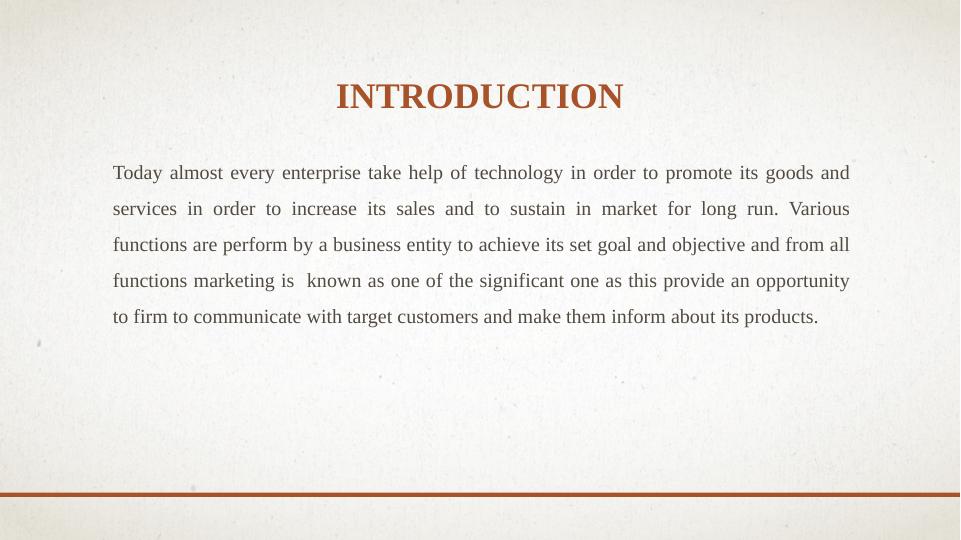 INTRODUCTION

Today almost every enterprise take help of technology in order to promote its goods and services in order to increase its sales and to sustain in market for long run. Various functions are perform by a business entity to achieve its set goal and objective and from all functions marketing is known as one of the significant one as this provide an opportunity to firm to communicate with target customers and make them inform about its products.